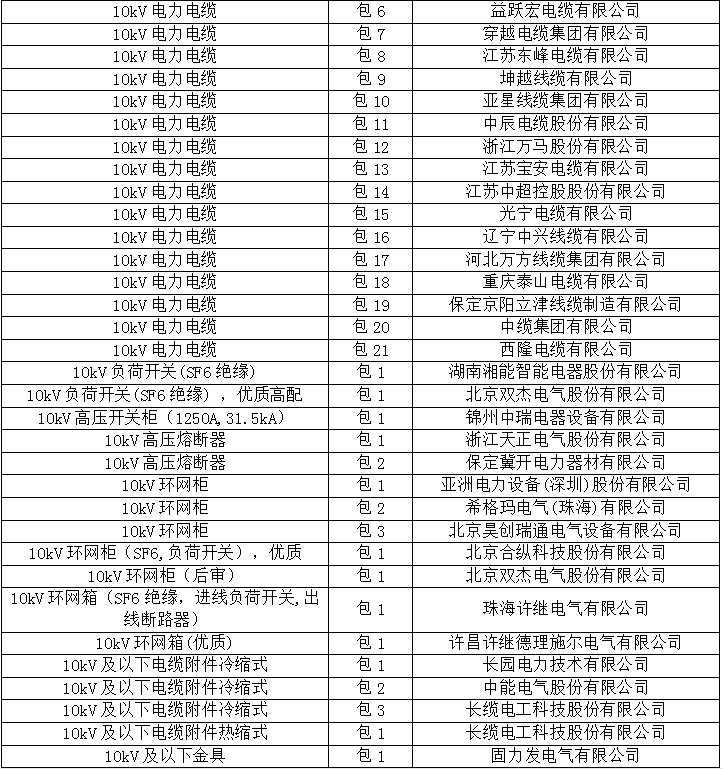 | | | |
|---|---|---|
| 10kV 电力电缆 | 包 6 | 益跃宏电缆有限公司 |
| 10kV 电力电缆 | 包 7 | 穿越电缆集团有限公司 |
| 10kV 电力电缆 | 包 8 | 江苏东峰电缆有限公司 |
| 10kV 电力电缆 | 包 9 | 坤越线缆有限公司 |
| 10kV 电力电缆 | 包 10 | 亚星线缆集团有限公司 |
| 10kV 电力电缆 | 包 11 | 中辰电缆股份有限公司 |
| 10kV 电力电缆 | 包 12 | 浙江万马股份有限公司 |
| 10kV 电力电缆 | 包 13 | 江苏宝安电缆有限公司 |
| 10kV 电力电缆 | 包 14 | 江苏中超控股股份有限公司 |
| 10kV 电力电缆 | 包 15 | 光宁电缆有限公司 |
| 10kV 电力电缆 | 包 16 | 辽宁中兴线缆有限公司 |
| 10kV 电力电缆 | 包 17 | 河北万方线缆集团有限公司 |
| 10kV 电力电缆 | 包 18 | 重庆泰山电缆有限公司 |
| 10kV 电力电缆 | 包 19 | 保定京阳立津线缆制造有限公司 |
| 10kV 电力电缆 | 包 20 | 中缆集团有限公司 |
| 10kV 电力电缆 | 包 21 | 西隆电缆有限公司 |
| 10kV 负荷开关(SF6 绝缘) | 包 1 | 湖南湘能智能电器股份有限公司 |
| 10kV 负荷开关(SF6 绝缘)，优质高配 | 包 1 | 北京双杰电气股份有限公司 |
| 10kV 高压开关柜（1250A,31.5kA） | 包 1 | 锦州中瑞电器设备有限公司 |
| 10kV 高压熔断器 | 包 1 | 浙江天正电气股份有限公司 |
| 10kV 高压熔断器 | 包 2 | 保定冀开电力器材有限公司 |
| 10kV 环网柜 | 包 1 | 亚洲电力设备(深圳)股份有限公司 |
| 10kV 环网柜 | 包 2 | 希格玛电气(珠海)有限公司 |
| 10kV 环网柜 | 包 3 | 北京昊创瑞通电气设备有限公司 |
| 10kV 环网柜（SF6,负荷开关），优质 | 包 1 | 北京合纵科技股份有限公司 |
| 10kV 环网柜（后审） | 包 1 | 北京双杰电气股份有限公司 |
| 10kV 环网箱（SF6 绝缘，进线负荷开关,出线断路器） | 包 1 | 珠海许继电气有限公司 |
| 10kV 环网箱(优质) | 包 1 | 许昌许继德理施尔电气有限公司 |
| 10kV 及以下电缆附件冷缩式 | 包 1 | 长园电力技术有限公司 |
| 10kV 及以下电缆附件冷缩式 | 包 2 | 中能电气股份有限公司 |
| 10kV 及以下电缆附件冷缩式 | 包 3 | 长缆电工科技股份有限公司 |
| 10kV 及以下电缆附件热缩式 | 包 1 | 长缆电工科技股份有限公司 |
| 10kV 及以下金具 | 包 1 | 固力发电气有限公司 |